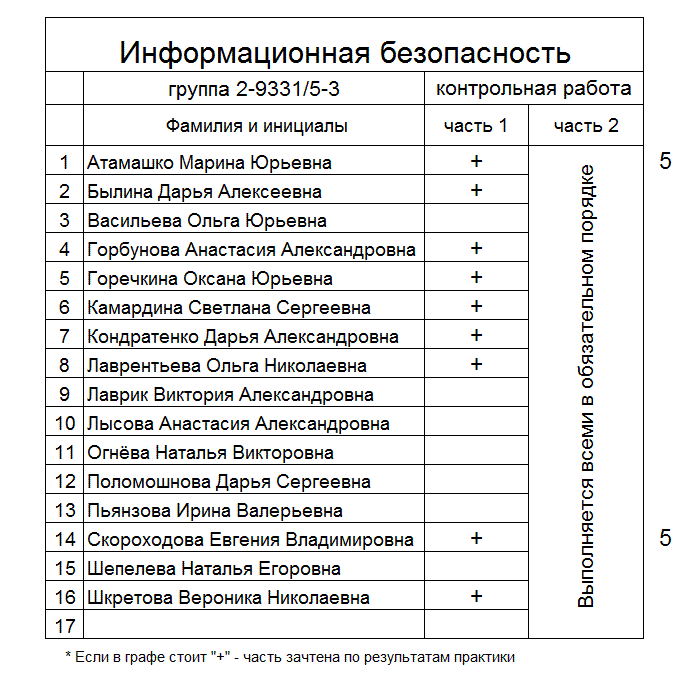 Информационная безопасность

| | группа 2-9331/5-3 | контрольная работа | | |
|---|---|---|---|---|
| | Фамилия и инициалы | часть 1 | часть 2 | |
| 1 | Атамашко Марина Юрьевна | + | Выполняется всеми в обязательном порядке | 5 |
| 2 | Былина Дарья Алексеевна | + | | |
| 3 | Васильева Ольга Юрьевна | | | |
| 4 | Горбунова Анастасия Александровна | + | | |
| 5 | Горечкина Оксана Юрьевна | + | | |
| 6 | Камардина Светлана Сергеевна | + | | |
| 7 | Кондратенко Дарья Александровна | + | | |
| 8 | Лаврентьева Ольга Николаевна | + | | |
| 9 | Лаврик Виктория Александровна | | | |
| 10 | Лысова Анастасия Александровна | | | |
| 11 | Огнёва Наталья Викторовна | | | |
| 12 | Поломошнова Дарья Сергеевна | | | |
| 13 | Пьянзова Ирина Валерьевна | | | |
| 14 | Скороходова Евгения Владимировна | + | | 5 |
| 15 | Шепелева Наталья Егоровна | | | |
| 16 | Шкретова Вероника Николаевна | + | | |
| 17 | | | | |

* Если в графе стоит "+" - часть зачтена по результатам практики